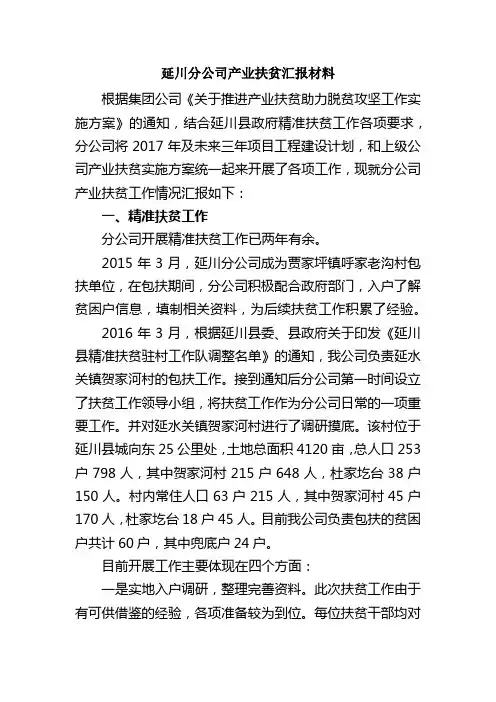 延川分公司产业扶贫汇报材料

根据集团公司《关于推进产业扶贫助力脱贫攻坚工作实施方案》的通知，结合延川县政府精准扶贫工作各项要求，分公司将 2017 年及未来三年项目工程建设计划，和上级公司产业扶贫实施方案统一起来开展了各项工作，现就分公司产业扶贫工作情况汇报如下：

一、精准扶贫工作

分公司开展精准扶贫工作已两年有余。

2015 年 3 月，延川分公司成为贾家坪镇呼家老沟村包扶单位，在包扶期间，分公司积极配合政府部门，入户了解贫困户信息，填制相关资料，为后续扶贫工作积累了经验。

2016 年 3 月，根据延川县委、县政府关于印发《延川县精准扶贫驻村工作队调整名单》的通知，我公司负责延水关镇贺家河村的包扶工作。接到通知后分公司第一时间设立了扶贫工作领导小组，将扶贫工作作为分公司日常的一项重要工作。并对延水关镇贺家河村进行了调研摸底。该村位于延川县城向东 25 公里处，土地总面积 4120 亩，总人口 253 户 798 人，其中贺家河村 215 户 648 人，杜家圪台 38 户 150 人。村内常住人口 63 户 215 人，其中贺家河村 45 户 170 人，杜家圪台 18 户 45 人。目前我公司负责包扶的贫困户共计 60 户，其中兜底户 24 户。

目前开展工作主要体现在四个方面：

一是实地入户调研，整理完善资料。此次扶贫工作由于有可供借鉴的经验，各项准备较为到位。每位扶贫干部均对